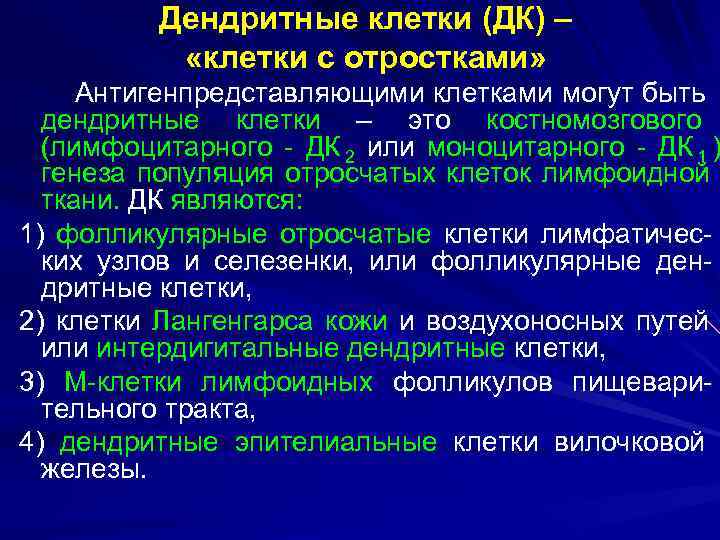 Дендритные клетки (ДК) – «клетки с отростками»

Антигенпредставляющими клетками могут быть дендритные клетки – это костномозгового (лимфоцитарного - ДК$_2$ или моноцитарного - ДК$_1$) генеза популяция отросчатых клеток лимфоидной ткани. ДК являются:

1) фолликулярные отросчатые клетки лимфатических узлов и селезенки, или фолликулярные дендритные клетки,

2) клетки Лангенгарса кожи и воздухоносных путей или интердигитальные дендритные клетки,

3) М-клетки лимфоидных фолликулов пищеварительного тракта,

4) дендритные эпителиальные клетки вилочковой железы.